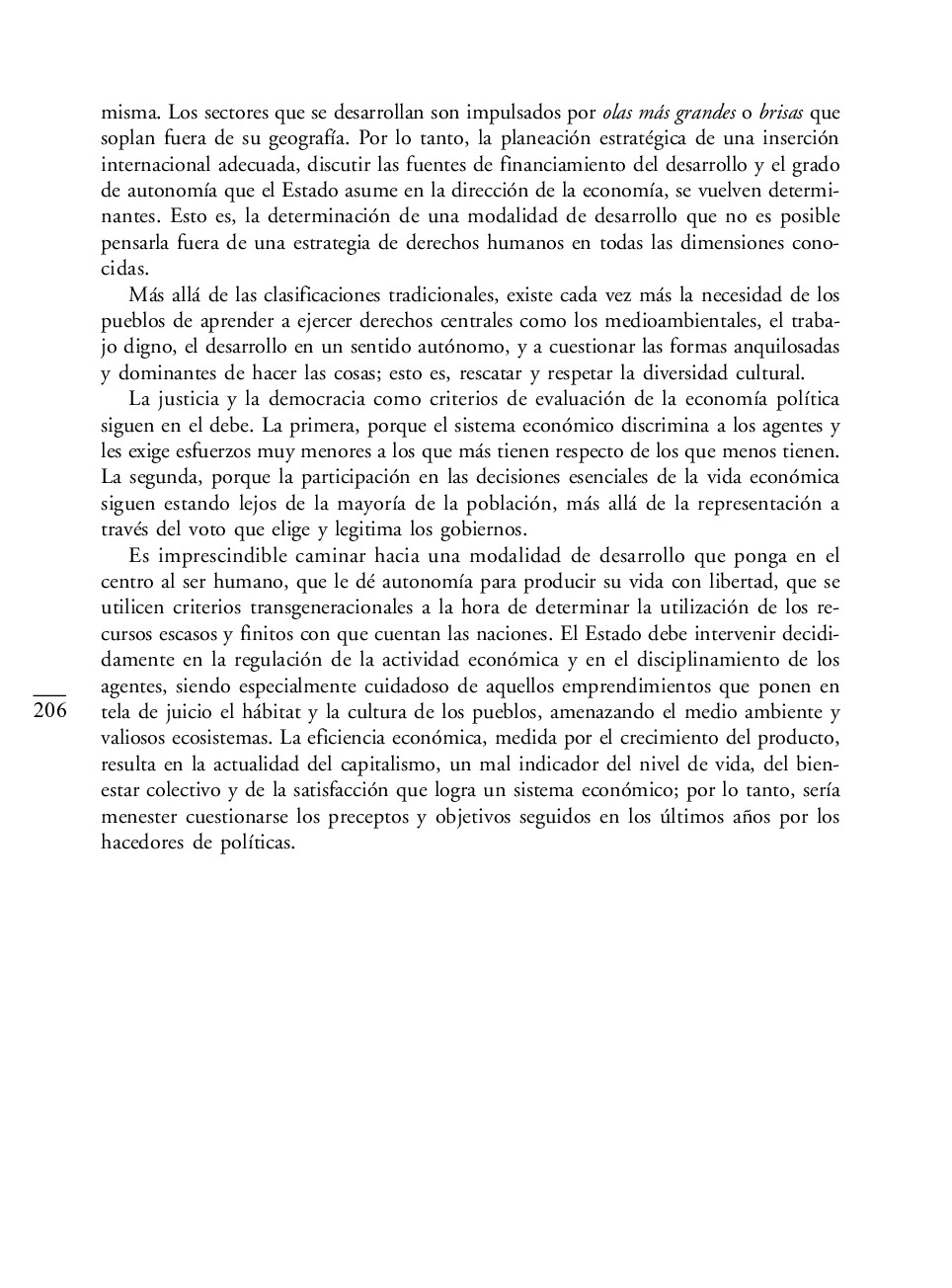 misma. Los sectores que se desarrollan son impulsados por olas más grandes o brisas que soplan fuera de su geografía. Por lo tanto, la planeación estratégica de una inserción internacional adecuada, discutir las fuentes de financiamiento del desarrollo y el grado de autonomía que el Estado asume en la dirección de la economía, se vuelven determinantes. Esto es, la determinación de una modalidad de desarrollo que no es posible pensarla fuera de una estrategia de derechos humanos en todas las dimensiones conocidas.

Más allá de las clasificaciones tradicionales, existe cada vez más la necesidad de los pueblos de aprender a ejercer derechos centrales como los medioambientales, el trabajo digno, el desarrollo en un sentido autónomo, y a cuestionar las formas anquilosadas y dominantes de hacer las cosas; esto es, rescatar y respetar la diversidad cultural.

La justicia y la democracia como criterios de evaluación de la economía política siguen en el debe. La primera, porque el sistema económico discrimina a los agentes y les exige esfuerzos muy menores a los que más tienen respecto de los que menos tienen. La segunda, porque la participación en las decisiones esenciales de la vida económica siguen estando lejos de la mayoría de la población, más allá de la representación a través del voto que elige y legitima los gobiernos.

Es imprescindible caminar hacia una modalidad de desarrollo que ponga en el centro al ser humano, que le dé autonomía para producir su vida con libertad, que se utilicen criterios transgeneracionales a la hora de determinar la utilización de los recursos escasos y finitos con que cuentan las naciones. El Estado debe intervenir decididamente en la regulación de la actividad económica y en el disciplinamiento de los agentes, siendo especialmente cuidadoso de aquellos emprendimientos que ponen en tela de juicio el hábitat y la cultura de los pueblos, amenazando el medio ambiente y valiosos ecosistemas. La eficiencia económica, medida por el crecimiento del producto, resulta en la actualidad del capitalismo, un mal indicador del nivel de vida, del bienestar colectivo y de la satisfacción que logra un sistema económico; por lo tanto, sería menester cuestionarse los preceptos y objetivos seguidos en los últimos años por los hacedores de políticas.

206